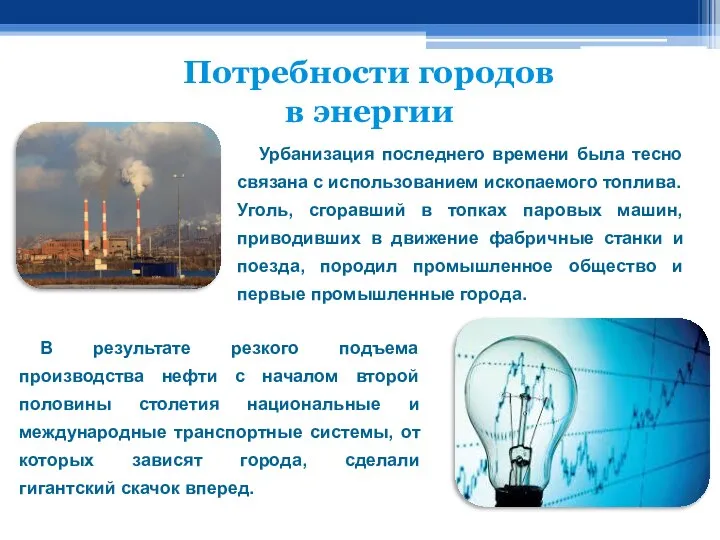 Потребности городов в энергии

Урбанизация последнего времени была тесно связана с использованием ископаемого топлива. Уголь, сгоравший в топках паровых машин, приводивших в движение фабричные станки и поезда, породил промышленное общество и первые промышленные города.

В результате резкого подъема производства нефти с началом второй половины столетия национальные и международные транспортные системы, от которых зависят города, сделали гигантский скачок вперед.